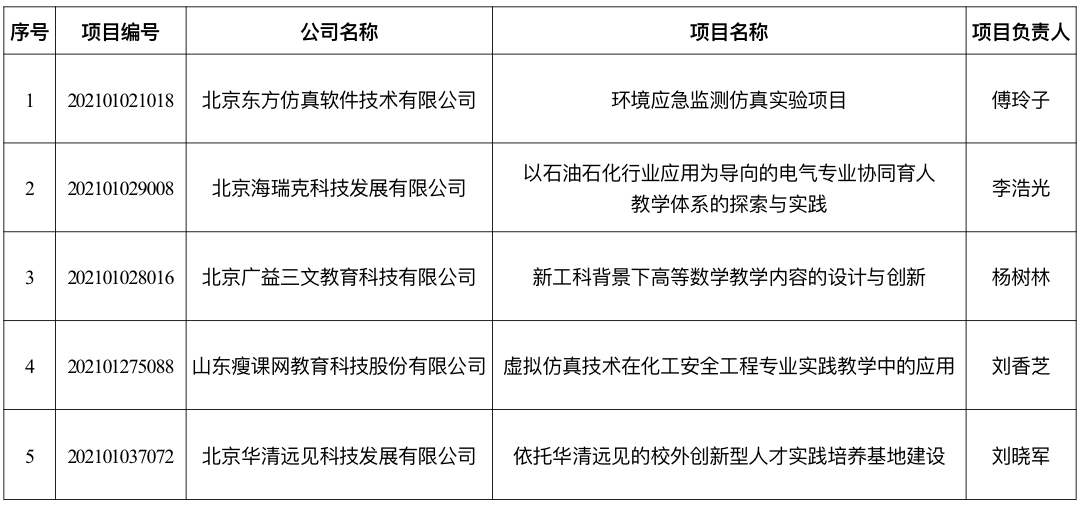 | 序号 | 项目编号 | 公司名称 | 项目名称 | 项目负责人 |
|---|---|---|---|---|
| 1 | 202101021018 | 北京东方仿真软件技术有限公司 | 环境应急监测仿真实验项目 | 傅玲子 |
| 2 | 202101029008 | 北京海瑞克科技发展有限公司 | 以石油石化行业应用为导向的电气专业协同育人教学体系的探索与实践 | 李浩光 |
| 3 | 202101028016 | 北京广益三文教育科技有限公司 | 新工科背景下高等数学教学内容的设计与创新 | 杨树林 |
| 4 | 202101275088 | 山东瘦课网教育科技股份有限公司 | 虚拟仿真技术在化工安全工程专业实践教学中的应用 | 刘香芝 |
| 5 | 202101037072 | 北京华清远见科技发展有限公司 | 依托华清远见的校外创新型人才实践培养基地建设 | 刘晓军 |